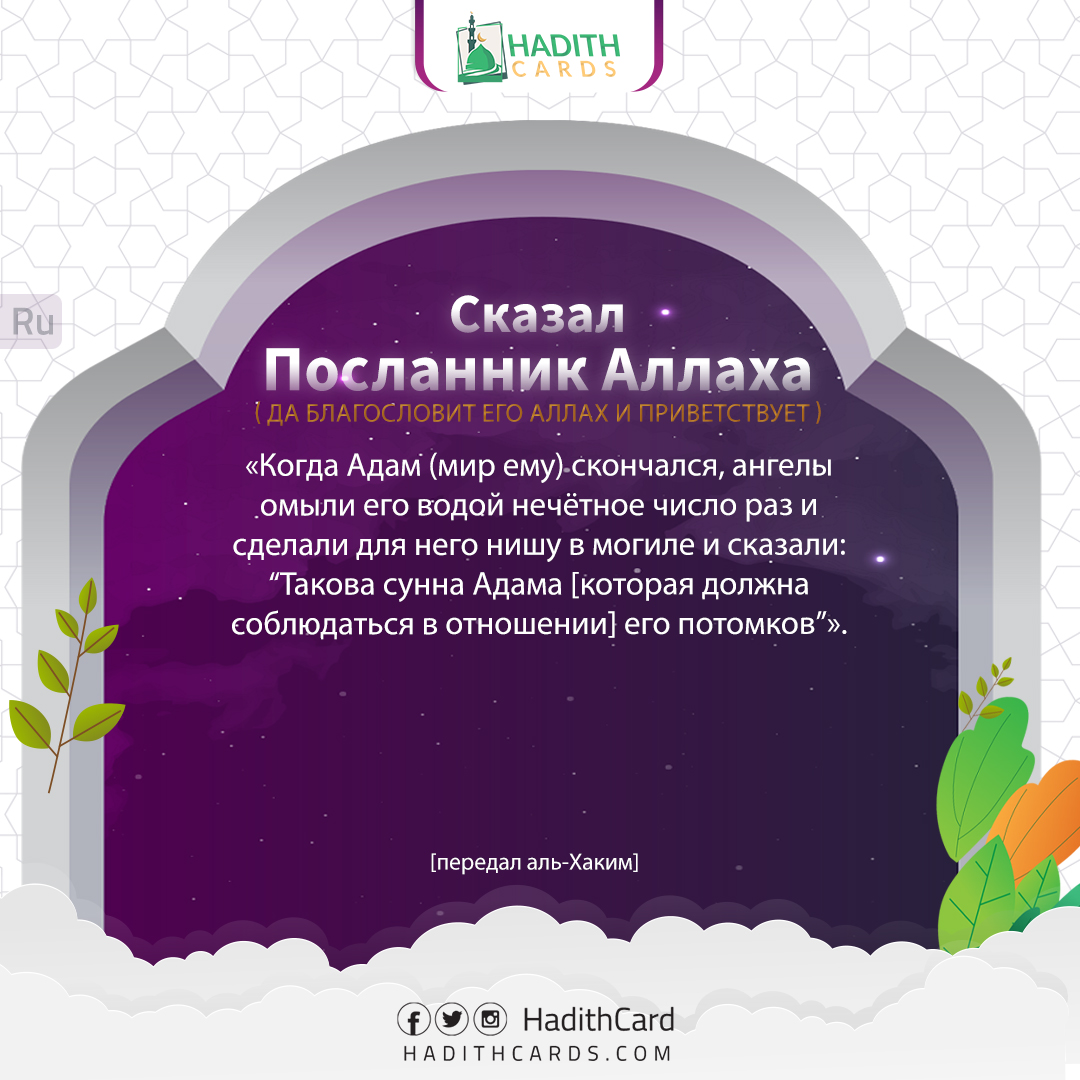 HADITH CARDS

Ru

Сказал
Посланник Аллаха
( ДА БЛАГОСЛОВИТ ЕГО АЛЛАХ И ПРИВЕТСТВУЕТ )

«Когда Адам (мир ему) скончался, ангелы омыли его водой нечётное число раз и сделали для него нишу в могиле и сказали: “Такова сунна Адама [которая должна соблюдаться в отношении] его потомков”».

[передал аль-Хаким]

HadithCard
HADITHCARDS.COM